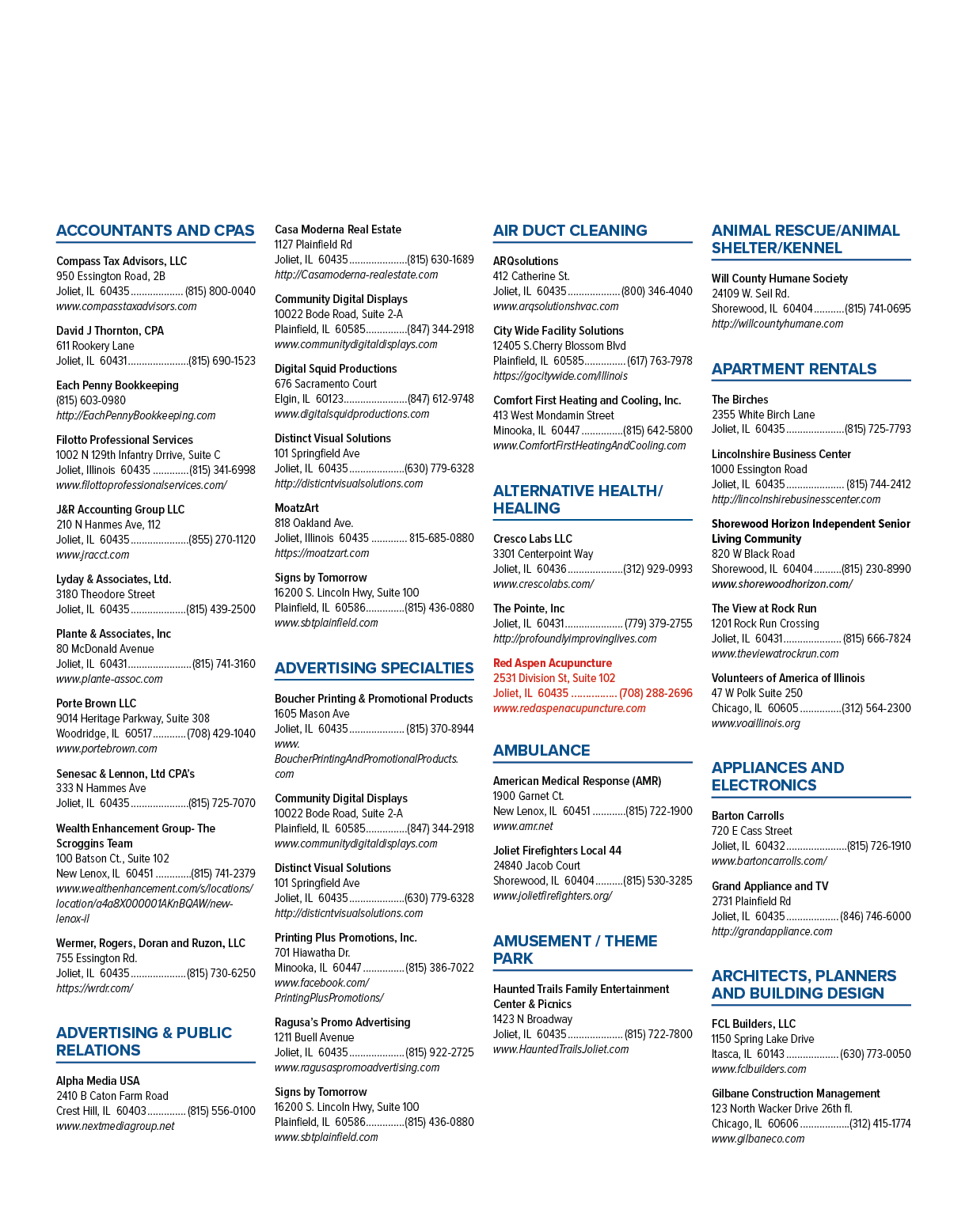 ACCOUNTANTS AND CPAS

Compass Tax Advisors, LLC
950 Essington Road, 2B
Joliet, IL 60435 (815) 800-0040
www.compasstaxadvisors.com

David J Thornton, CPA
611 Rookery Lane
Joliet, IL 60431 (815) 690-1523

Each Penny Bookkeeping
(815) 603-0980
http://EachPennyBookkeeping.com

Filotto Professional Services
1002 N 129th Infantry Drrive, Suite C
Joliet, Illinois 60435 (815) 341-6998
www.filottoprofessionalservices.com/

J&R Accounting Group LLC
210 N Hanmes Ave, 112
Joliet, IL 60435 (855) 270-1120
www.jracct.com

Lyday & Associates, Ltd.
3180 Theodore Street
Joliet, IL 60435 (815) 439-2500

Plante & Associates, Inc
80 McDonald Avenue
Joliet, IL 60431 (815) 741-3160
www.plante-assoc.com

Porte Brown LLC
9014 Heritage Parkway, Suite 308
Woodridge, IL 60517 (708) 429-1040
www.portebrown.com

Senesac & Lennon, Ltd CPA's
333 N Hammes Ave
Joliet, IL 60435 (815) 725-7070

Wealth Enhancement Group- The Scroggins Team
100 Batson Ct., Suite 102
New Lenox, IL 60451 (815) 741-2379
www.wealthenhancement.com/s/locations/location/a4a8X000001AKnBQAW/new-lenox-il

Wermer, Rogers, Doran and Ruzon, LLC
755 Essington Rd.
Joliet, IL 60435 (815) 730-6250
https://wrdr.com/

ADVERTISING & PUBLIC RELATIONS

Alpha Media USA
2410 B Caton Farm Road
Crest Hill, IL 60403 (815) 556-0100
www.nextmediagroup.net

Casa Moderna Real Estate
1127 Plainfield Rd
Joliet, IL 60435 (815) 630-1689
http://Casamoderna-realestate.com

Community Digital Displays
10022 Bode Road, Suite 2-A
Plainfield, IL 60585 (847) 344-2918
www.communitydigitaldisplays.com

Digital Squid Productions
676 Sacramento Court
Elgin, IL 60123 (847) 612-9748
www.digitalsquidproductions.com

Distinct Visual Solutions
101 Springfield Ave
Joliet, IL 60435 (630) 779-6328
http://disticntvisualsolutions.com

MoatzArt
818 Oakland Ave.
Joliet, Illinois 60435 815-685-0880
https://moatzart.com

Signs by Tomorrow
16200 S. Lincoln Hwy, Suite 100
Plainfield, IL 60586 (815) 436-0880
www.sbtplainfield.com

ADVERTISING SPECIALTIES

Boucher Printing & Promotional Products
1605 Mason Ave
Joliet, IL 60435 (815) 370-8944
www.BoucherPrintingAndPromotionalProducts.com

Community Digital Displays
10022 Bode Road, Suite 2-A
Plainfield, IL 60585 (847) 344-2918
www.communitydigitaldisplays.com

Distinct Visual Solutions
101 Springfield Ave
Joliet, IL 60435 (630) 779-6328
http://disticntvisualsolutions.com

Printing Plus Promotions, Inc.
701 Hiawatha Dr.
Minooka, IL 60447 (815) 386-7022
www.facebook.com/PrintingPlusPromotions/

Ragusa's Promo Advertising
1211 Buell Avenue
Joliet, IL 60435 (815) 922-2725
www.ragusaspromoadvertising.com

Signs by Tomorrow
16200 S. Lincoln Hwy, Suite 100
Plainfield, IL 60586 (815) 436-0880
www.sbtplainfield.com

AIR DUCT CLEANING

ARQsolutions
412 Catherine St.
Joliet, IL 60435 (800) 346-4040
www.arqsolutionshvac.com

City Wide Facility Solutions
12405 S.Cherry Blossom Blvd
Plainfield, IL 60585 (617) 763-7978
https://gocitywide.com/illinois

Comfort First Heating and Cooling, Inc.
413 West Mondamin Street
Minooka, IL 60447 (815) 642-5800
www.ComfortFirstHeatingAndCooling.com

ALTERNATIVE HEALTH/ HEALING

Cresco Labs LLC
3301 Centerpoint Way
Joliet, IL 60436 (312) 929-0993
www.crescolabs.com/

The Pointe, Inc
Joliet, IL 60431 (779) 379-2755
http://profoundlyimprovinglives.com

Red Aspen Acupuncture
2531 Division St, Suite 102
Joliet, IL 60435 (708) 288-2696
www.redaspenacupuncture.com

AMBULANCE

American Medical Response (AMR)
1900 Garnet Ct.
New Lenox, IL 60451 (815) 722-1900
www.amr.net

Joliet Firefighters Local 44
24840 Jacob Court
Shorewood, IL 60404 (815) 530-3285
www.jolietfirefighters.org/

AMUSEMENT / THEME PARK

Haunted Trails Family Entertainment Center & Picnics
1423 N Broadway
Joliet, IL 60435 (815) 722-7800
www.HauntedTrailsJoliet.com

ANIMAL RESCUE/ANIMAL SHELTER/KENNEL

Will County Humane Society
24109 W. Seil Rd.
Shorewood, IL 60404 (815) 741-0695
http://willcountyhumane.com

APARTMENT RENTALS

The Birches
2355 White Birch Lane
Joliet, IL 60435 (815) 725-7793

Lincolnshire Business Center
1000 Essington Road
Joliet, IL 60435 (815) 744-2412
http://lincolnshirebusinesscenter.com

Shorewood Horizon Independent Senior Living Community
820 W Black Road
Shorewood, IL 60404 (815) 230-8990
www.shorewoodhorizon.com/

The View at Rock Run
1201 Rock Run Crossing
Joliet, IL 60431 (815) 666-7824
www.theviewatrockrun.com

Volunteers of America of Illinois
47 W Polk Suite 250
Chicago, IL 60605 (312) 564-2300
www.voaillinois.org

APPLIANCES AND ELECTRONICS

Barton Carrolls
720 E Cass Street
Joliet, IL 60432 (815) 726-1910
www.bartoncarrolls.com/

Grand Appliance and TV
2731 Plainfield Rd
Joliet, IL 60435 (846) 746-6000
http://grandappliance.com

ARCHITECTS, PLANNERS AND BUILDING DESIGN

FCL Builders, LLC
1150 Spring Lake Drive
Itasca, IL 60143 (630) 773-0050
www.fclbuilders.com

Gilbane Construction Management
123 North Wacker Drive 26th fl.
Chicago, IL 60606 (312) 415-1774
www.gilbaneco.com